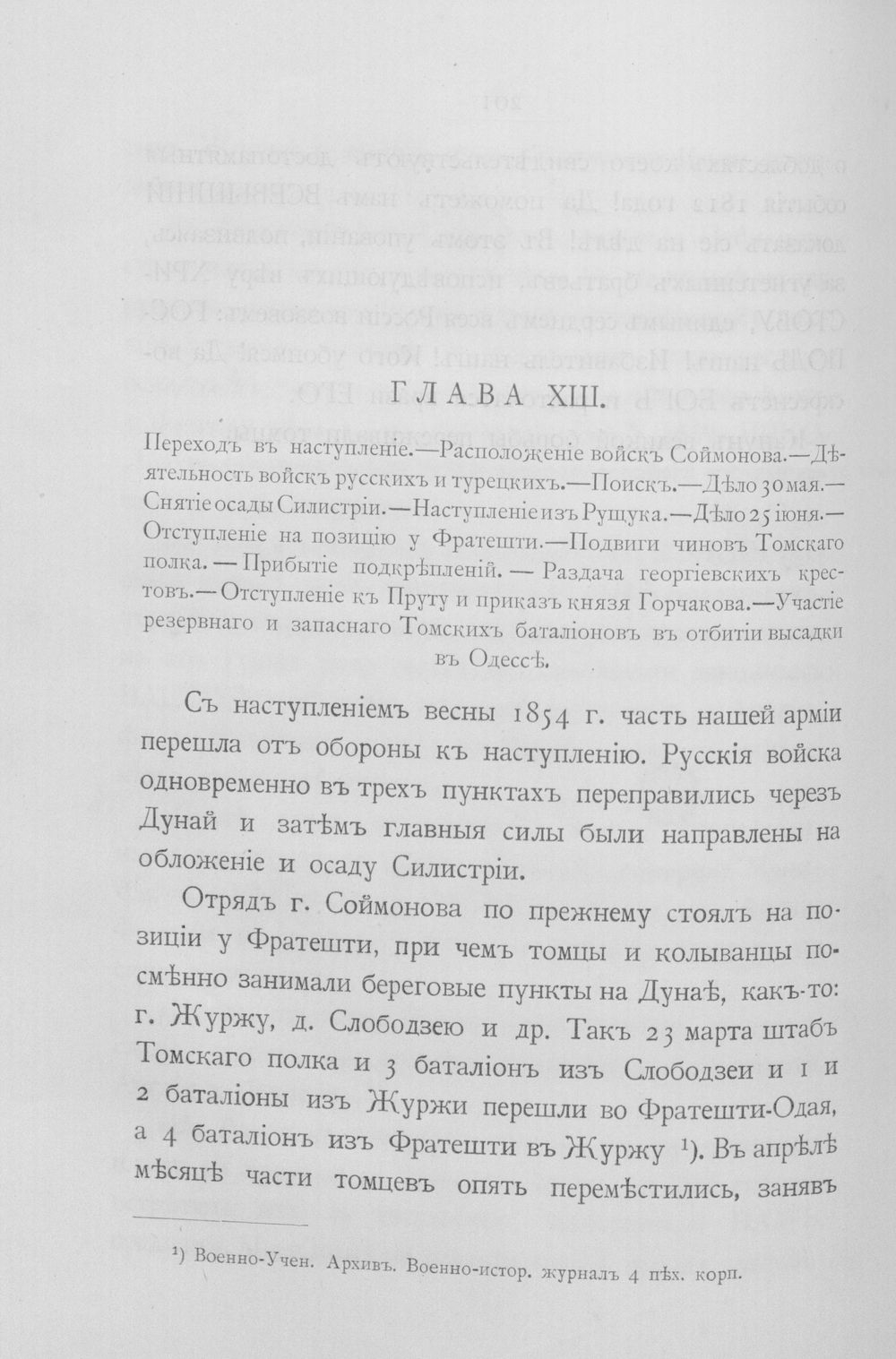 ГЛАВА XIII.

Переходъ въ наступленіе.—Расположеніе войскъ Соймонова.—Дѣятельность войскъ русскихъ и турецкихъ.—Поискъ.—Дѣло 30 мая.—Снятіе осады Силистріи.—Наступленіе изъ Рущука.—Дѣло 25 іюня.—Отступленіе на позицію у Фратешти.—Подвиги чиновъ Томскаго полка.—Прибытіе подкрѣпленій.—Раздача георгіевскихъ крестовъ.—Отступленіе къ Пруту и приказъ князя Горчакова.—Участіе резервнаго и запаснаго Томскихъ баталіоновъ въ отбитіи высадки въ Одессѣ.

Съ наступленіемъ весны 1854 г. часть нашей арміи перешла отъ обороны къ наступленію. Русскія войска одновременно въ трехъ пунктахъ переправились черезъ Дунай и затѣмъ главныя силы были направлены на обложеніе и осаду Силистріи.

Отрядъ г. Соймонова по прежнему стоялъ на позиціи у Фратешти, при чемъ томцы и колыванцы посмѣнно занимали береговые пункты на Дунаѣ, какъ-то: г. Журжу, д. Слободзею и др. Такъ 23 марта штабъ Томскаго полка и 3 баталіонъ изъ Слободзеи и 1 и 2 баталіоны изъ Журжи перешли во Фратешти-Одая, а 4 баталіонъ изъ Фратешти въ Журжу $^{1}$). Въ апрѣлѣ мѣсяцѣ части томцевъ опять перемѣстились, занявъ

$^{1}$) Военно-Учен. Архивъ. Военно-истор. журналъ 4 пѣх. корп.